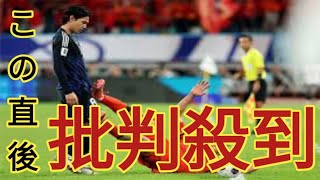 この直後

批判殺到